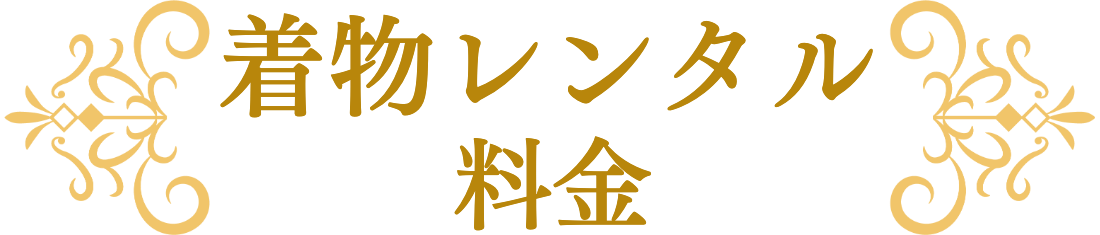 着物レンタル
料金